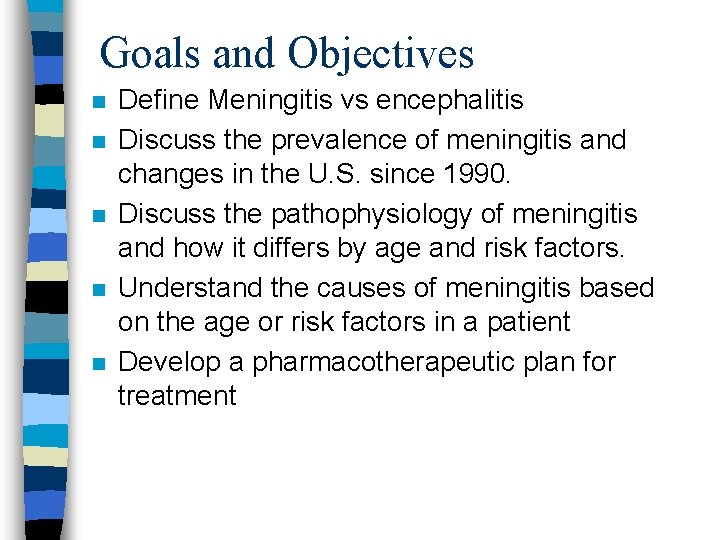 Goals and Objectives

• Define Meningitis vs encephalitis
• Discuss the prevalence of meningitis and changes in the U.S. since 1990.
• Discuss the pathophysiology of meningitis and how it differs by age and risk factors.
• Understand the causes of meningitis based on the age or risk factors in a patient
• Develop a pharmacotherapeutic plan for treatment